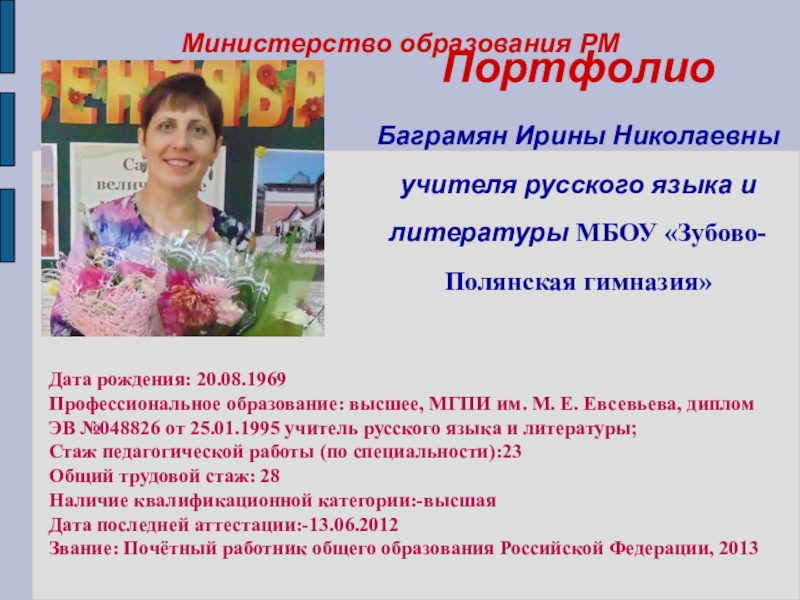 Министерство образования РМ

Портфолио

Баграмян Ирины Николаевны учителя русского языка и литературы МБОУ «Зубово-Полянская гимназия»

Дата рождения: 20.08.1969
Профессиональное образование: высшее, МГПИ им. М. Е. Евсевьева, диплом ЭВ №048826 от 25.01.1995 учитель русского языка и литературы;
Стаж педагогической работы (по специальности):23
Общий трудовой стаж: 28
Наличие квалификационной категории:-высшая
Дата последней аттестации:-13.06.2012
Звание: Почётный работник общего образования Российской Федерации, 2013